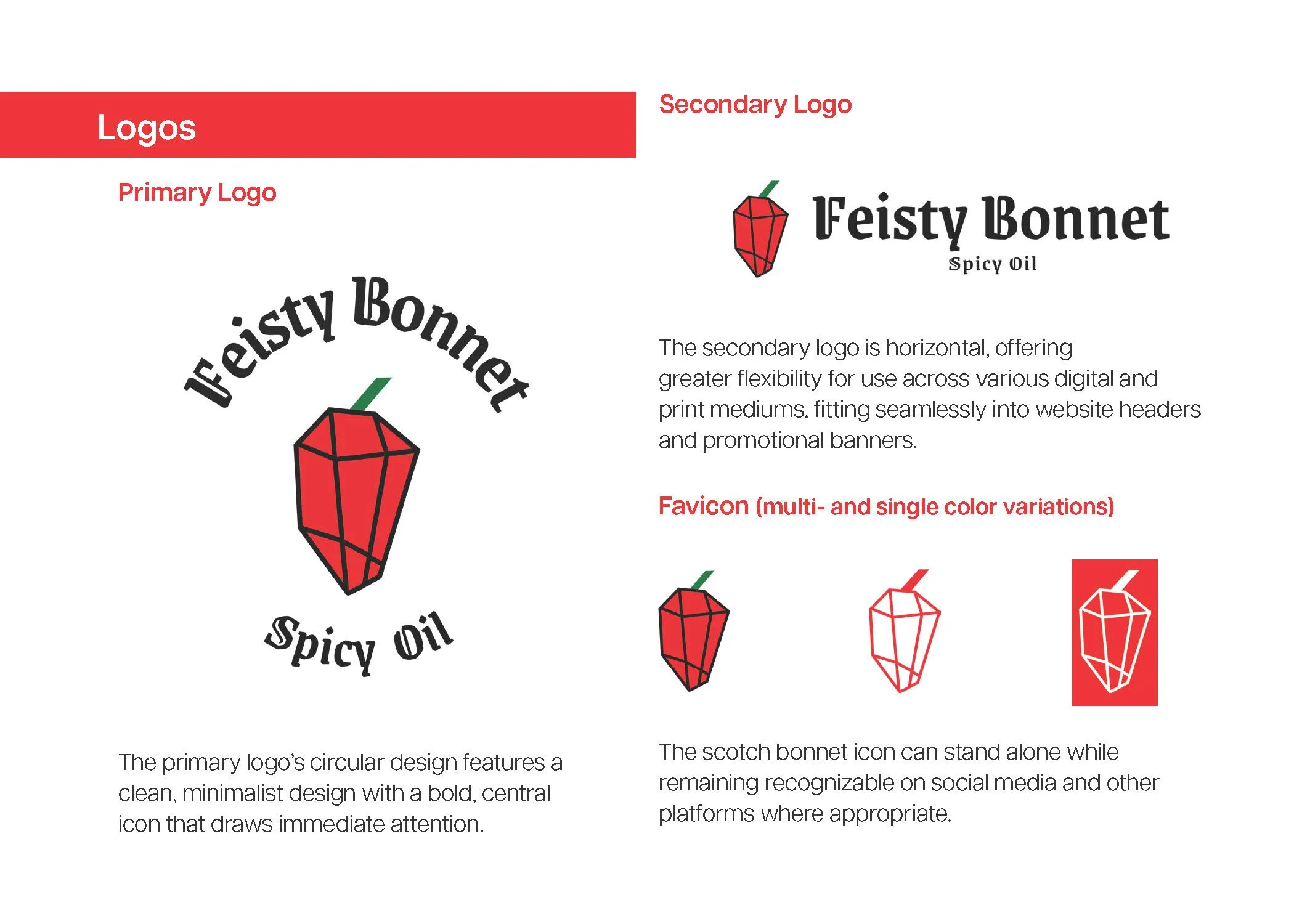 Logos

Primary Logo

Feisty Bonnet

Spicy Oil

The primary logo's circular design features a clean, minimalist design with a bold, central icon that draws immediate attention.

Secondary Logo

Feisty Bonnet
Spicy Oil

The secondary logo is horizontal, offering greater flexibility for use across various digital and print mediums, fitting seamlessly into website headers and promotional banners.

Favicon (multi- and single color variations)

The scotch bonnet icon can stand alone while remaining recognizable on social media and other platforms where appropriate.